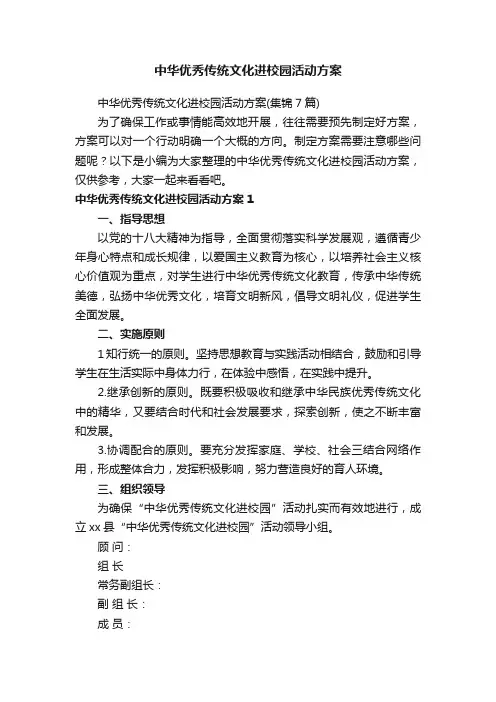 中华优秀传统文化进校园活动方案

中华优秀传统文化进校园活动方案(集锦 7 篇)

为了确保工作或事情能高效地开展，往往需要预先制定好方案，方案可以对一个行动明确一个大概的方向。制定方案需要注意哪些问题呢？以下是小编为大家整理的中华优秀传统文化进校园活动方案，仅供参考，大家一起来看看吧。

中华优秀传统文化进校园活动方案 1

一、指导思想

以党的十八大精神为指导，全面贯彻落实科学发展观，遵循青少年身心特点和成长规律，以爱国主义教育为核心，以培养社会主义核心价值观为重点，对学生进行中华优秀传统文化教育，传承中华传统美德，弘扬中华优秀文化，培育文明新风，倡导文明礼仪，促进学生全面发展。

二、实施原则

1 知行统一的原则。坚持思想教育与实践活动相结合，鼓励和引导学生在生活实际中身体力行，在体验中感悟，在实践中提升。

2.继承创新的原则。既要积极吸收和继承中华民族优秀传统文化中的精华，又要结合时代和社会发展要求，探索创新，使之不断丰富和发展。

3.协调配合的原则。要充分发挥家庭、学校、社会三结合网络作用，形成整体合力，发挥积极影响，努力营造良好的育人环境。

三、组织领导

为确保“中华优秀传统文化进校园”活动扎实而有效地进行，成立 xx 县“中华优秀传统文化进校园”活动领导小组。

顾 问：

组 长

常务副组长：

副 组 长：

成 员：